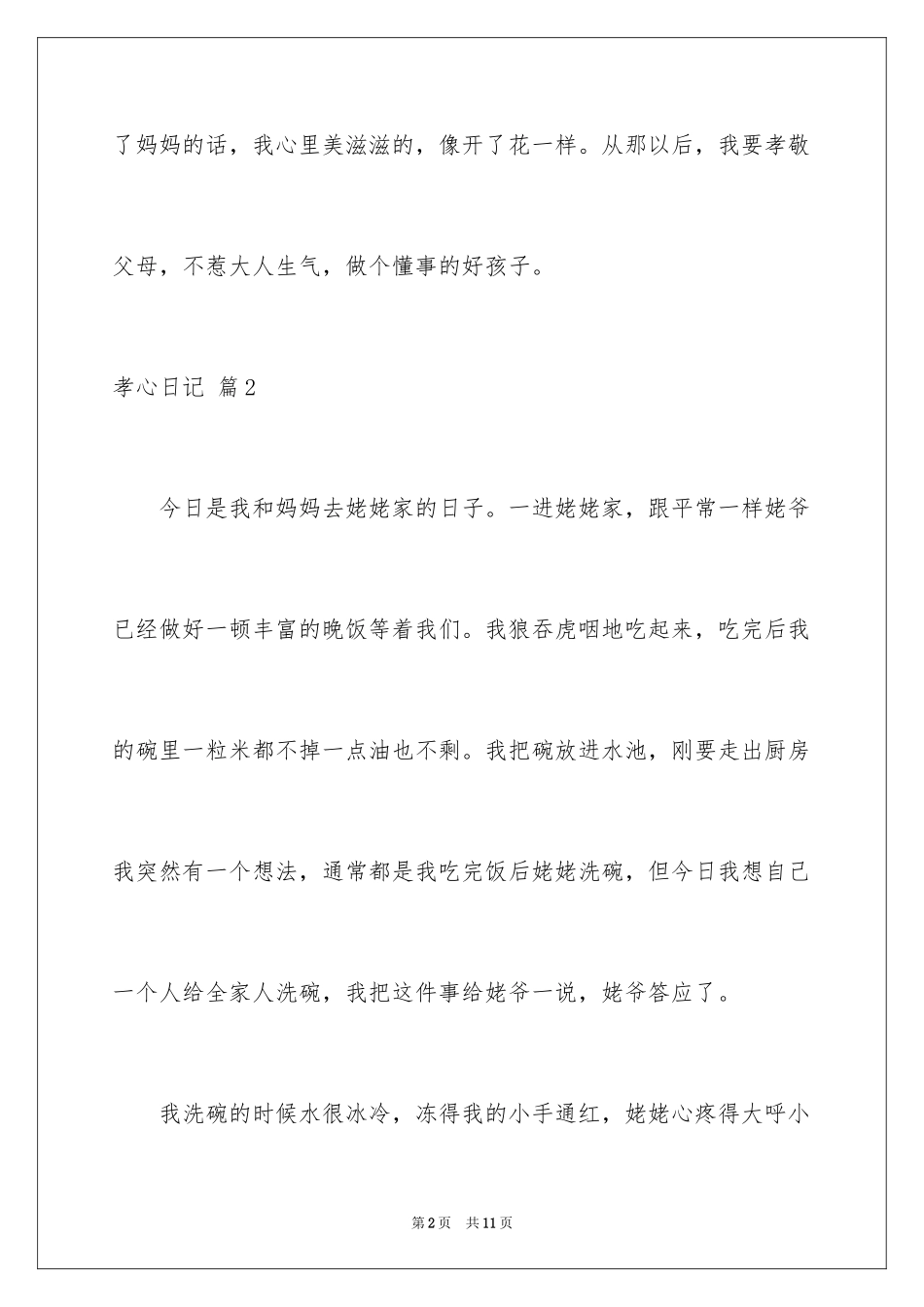 了妈妈的话，我心里美滋滋的，像开了花一样。从那以后，我要孝敬父母，不惹大人生气，做个懂事的好孩子。

孝心日记 篇2

今日是我和妈妈去姥姥家的日子。一进姥姥家，跟平常一样姥爷已经做好一顿丰富的晚饭等着我们。我狼吞虎咽地吃起来，吃完后我的碗里一粒米都不掉一点油也不剩。我把碗放进水池，刚要走出厨房我突然有一个想法，通常都是我吃完饭后姥姥洗碗，但今日我想自己一个人给全家人洗碗，我把这件事给姥爷一说，姥爷答应了。

我洗碗的时候水很冰冷，冻得我的小手通红，姥姥心疼得大呼小

第2页 共11页